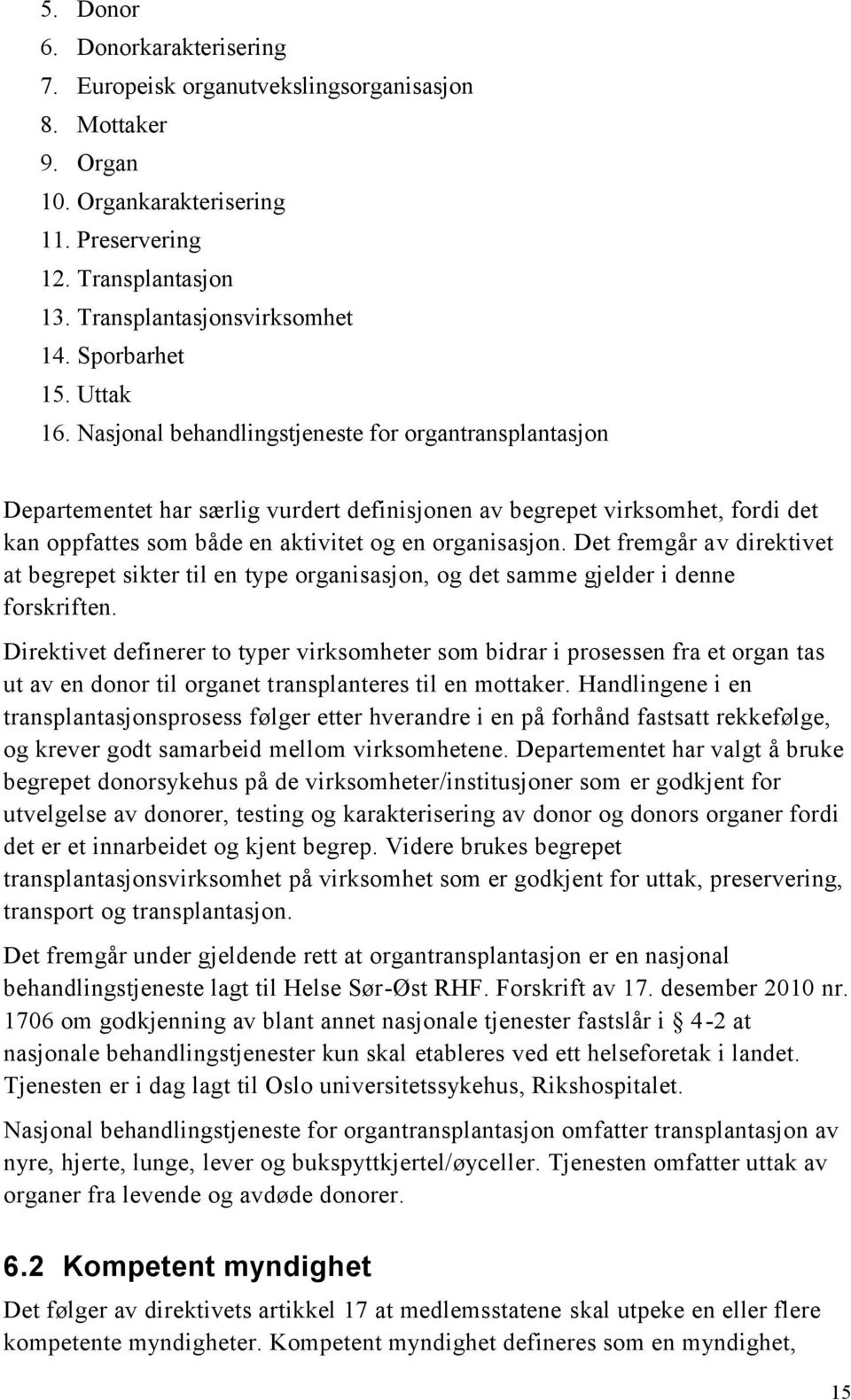 5. Donor
6. Donorkarakterisering
7. Europeisk organutvekslingsorganisasjon
8. Mottaker
9. Organ
10. Organkarakterisering
11. Preservering
12. Transplantasjon
13. Transplantasjonsvirksomhet
14. Sporbarhet
15. Uttak
16. Nasjonal behandlingstjeneste for organtransplantasjon

Departementet har særlig vurdert definisjonen av begrepet virksomhet, fordi det kan oppfattes som både en aktivitet og en organisasjon. Det fremgår av direktivet at begrepet sikter til en type organisasjon, og det samme gjelder i denne forskriften.

Direktivet definerer to typer virksomheter som bidrar i prosessen fra et organ tas ut av en donor til organet transplanteres til en mottaker. Handlingene i en transplantasjonsprosess følger etter hverandre i en på forhånd fastsatt rekkefølge, og krever godt samarbeid mellom virksomhetene. Departementet har valgt å bruke begrepet donorsykehus på de virksomheter/institusjoner som er godkjent for utvelgelse av donorer, testing og karakterisering av donor og donors organer fordi det er et innarbeidet og kjent begrep. Videre brukes begrepet transplantasjonsvirksomhet på virksomhet som er godkjent for uttak, preservering, transport og transplantasjon.

Det fremgår under gjeldende rett at organtransplantasjon er en nasjonal behandlingstjeneste lagt til Helse Sør-Øst RHF. Forskrift av 17. desember 2010 nr. 1706 om godkjenning av blant annet nasjonale tjenester fastslår i § 4-2 at nasjonale behandlingstjenester kun skal etableres ved ett helseforetak i landet. Tjenesten er i dag lagt til Oslo universitetssykehus, Rikshospitalet.

Nasjonal behandlingstjeneste for organtransplantasjon omfatter transplantasjon av nyre, hjerte, lunge, lever og bukspyttkjertel/øyceller. Tjenesten omfatter uttak av organer fra levende og avdøde donorer.

6.2 Kompetent myndighet

Det følger av direktivets artikkel 17 at medlemsstatene skal utpeke en eller flere kompetente myndigheter. Kompetent myndighet defineres som en myndighet,

15